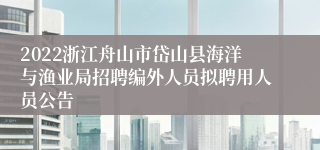 2022浙江舟山市岱山县海洋与渔业局招聘编外人员拟聘用人员公告